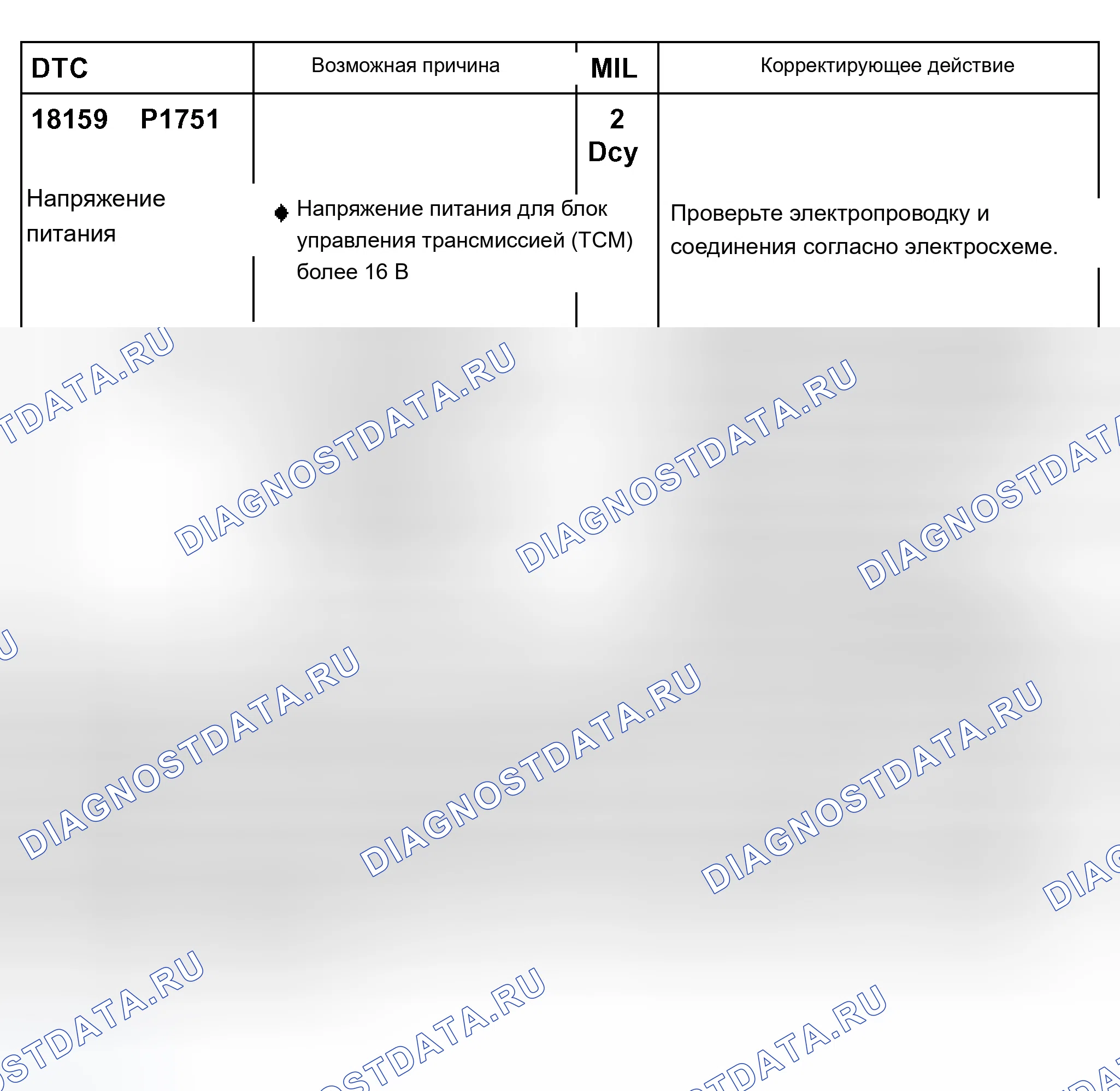 | DTC | Возможная причина | MIL | Корректирующее действие |
|---|---|---|---|
| 18159 P1751 Напряжение питания | • Напряжение питания для блок управления трансмиссией (TCM) более 16 В | 2 Dcy | Проверьте электропроводку и соединения согласно электросхеме. |

DIAGNOSTDATA.RU